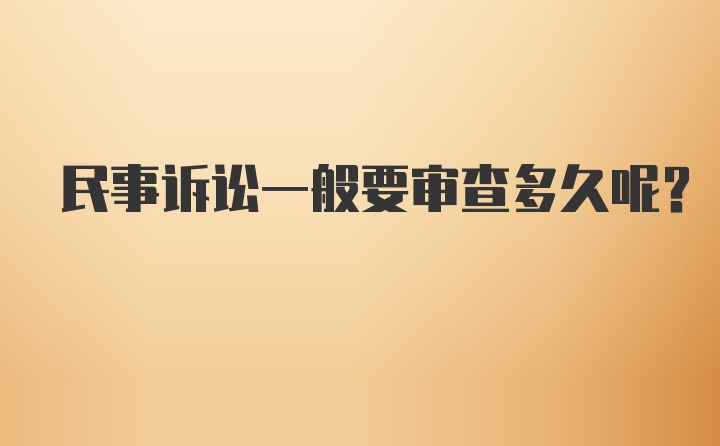 民事诉讼一般要审查多久呢?